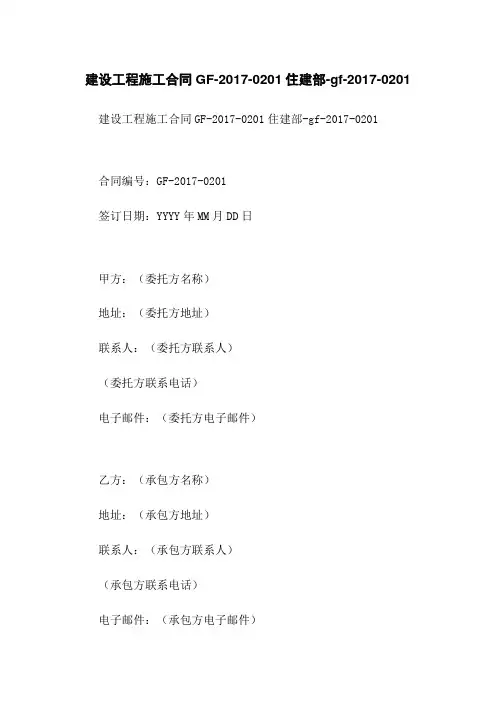 建设工程施工合同 GF-2017-0201 住建部-gf-2017-0201

建设工程施工合同 GF-2017-0201 住建部-gf-2017-0201

合同编号：GF-2017-0201

签订日期：YYYY 年 MM 月 DD 日

甲方：（委托方名称）

地址：（委托方地址）

联系人：（委托方联系人）

（委托方联系电话）

电子邮件：（委托方电子邮件）

乙方：（承包方名称）

地址：（承包方地址）

联系人：（承包方联系人）

（承包方联系电话）

电子邮件：（承包方电子邮件）